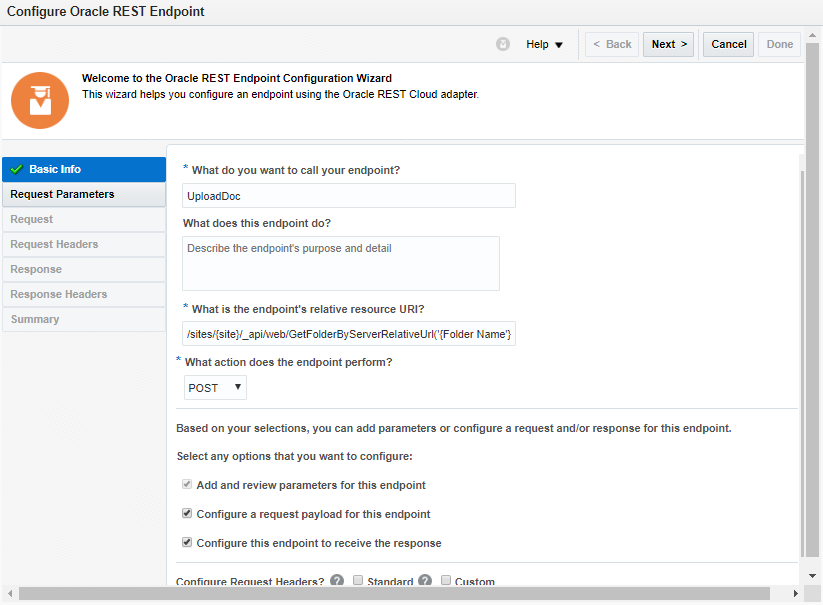 Configure Oracle REST Endpoint

Help ▼ < Back Next > Cancel Done

Welcome to the Oracle REST Endpoint Configuration Wizard
This wizard helps you configure an endpoint using the Oracle REST Cloud adapter.

Basic Info
Request Parameters
Request
Request Headers
Response
Response Headers
Summary

* What do you want to call your endpoint?
UploadDoc

What does this endpoint do?
Describe the endpoint's purpose and detail

* What is the endpoint's relative resource URI?
/sites/{site}/_api/web/GetFolderByServerRelativeUrl('{Folder Name'}

* What action does the endpoint perform?
POST ▼

Based on your selections, you can add parameters or configure a request and/or response for this endpoint.

Select any options that you want to configure:

Add and review parameters for this endpoint

Configure a request payload for this endpoint

Configure this endpoint to receive the response

Configure Request Headers? Standard Custom